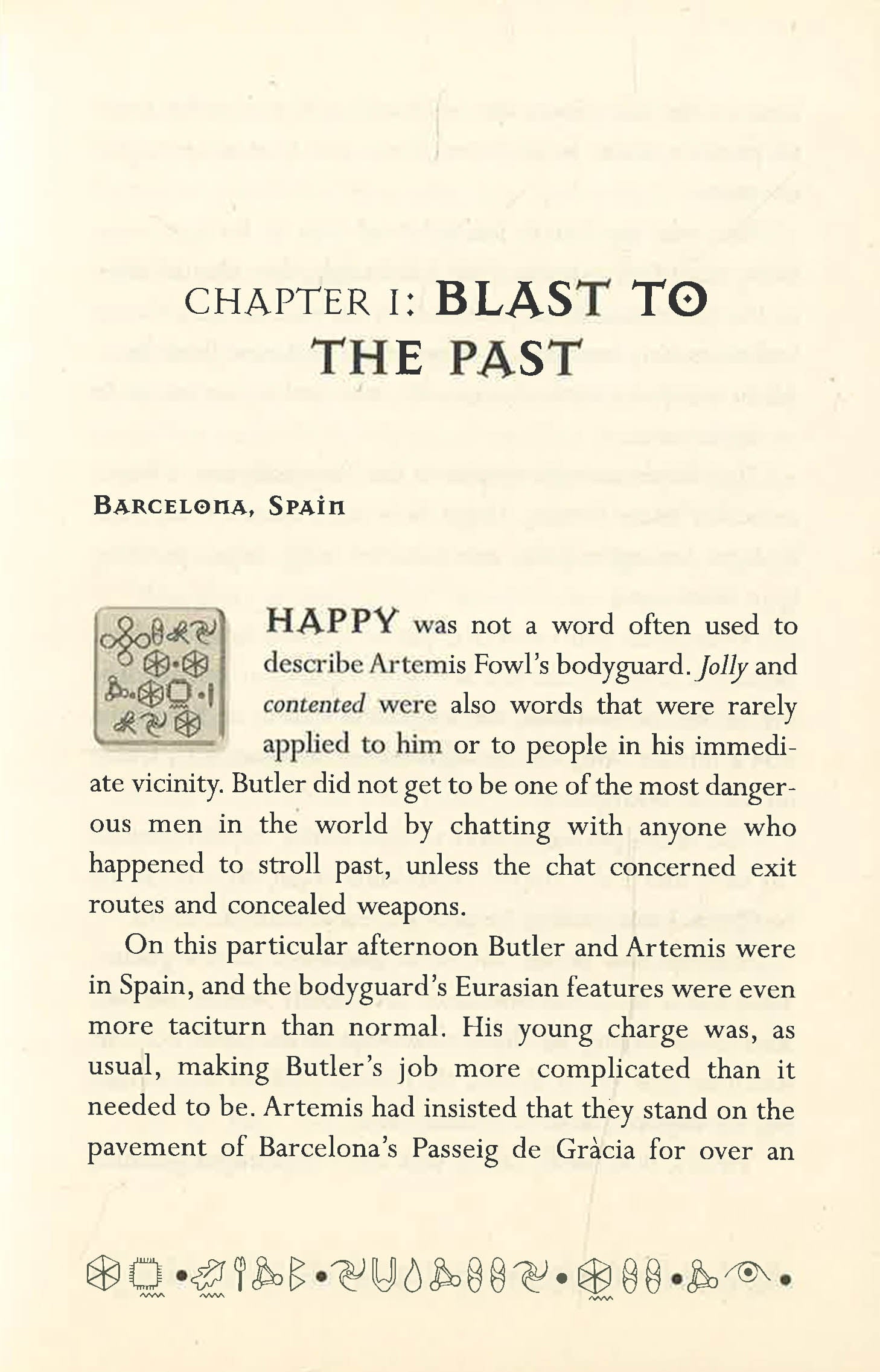 CHAPTER 1: BLAST TO THE PAST

BARCELONA, SPAIN

HAPPY was not a word often used to describe Artemis Fowl's bodyguard. Jolly and contented were also words that were rarely applied to him or to people in his immediate vicinity. Butler did not get to be one of the most dangerous men in the world by chatting with anyone who happened to stroll past, unless the chat concerned exit routes and concealed weapons.

On this particular afternoon Butler and Artemis were in Spain, and the bodyguard's Eurasian features were even more taciturn than normal. His young charge was, as usual, making Butler's job more complicated than it needed to be. Artemis had insisted that they stand on the pavement of Barcelona's Passeig de Gràcia for over an